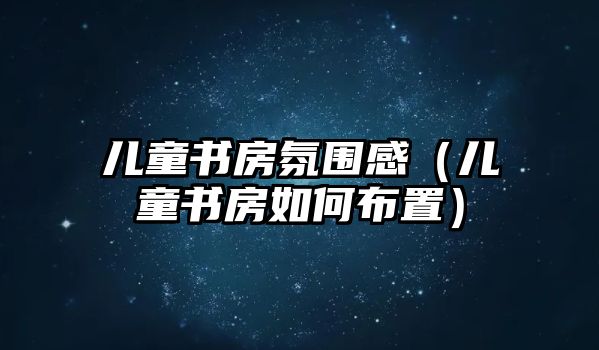 儿童书房氛围感（儿童书房如何布置）